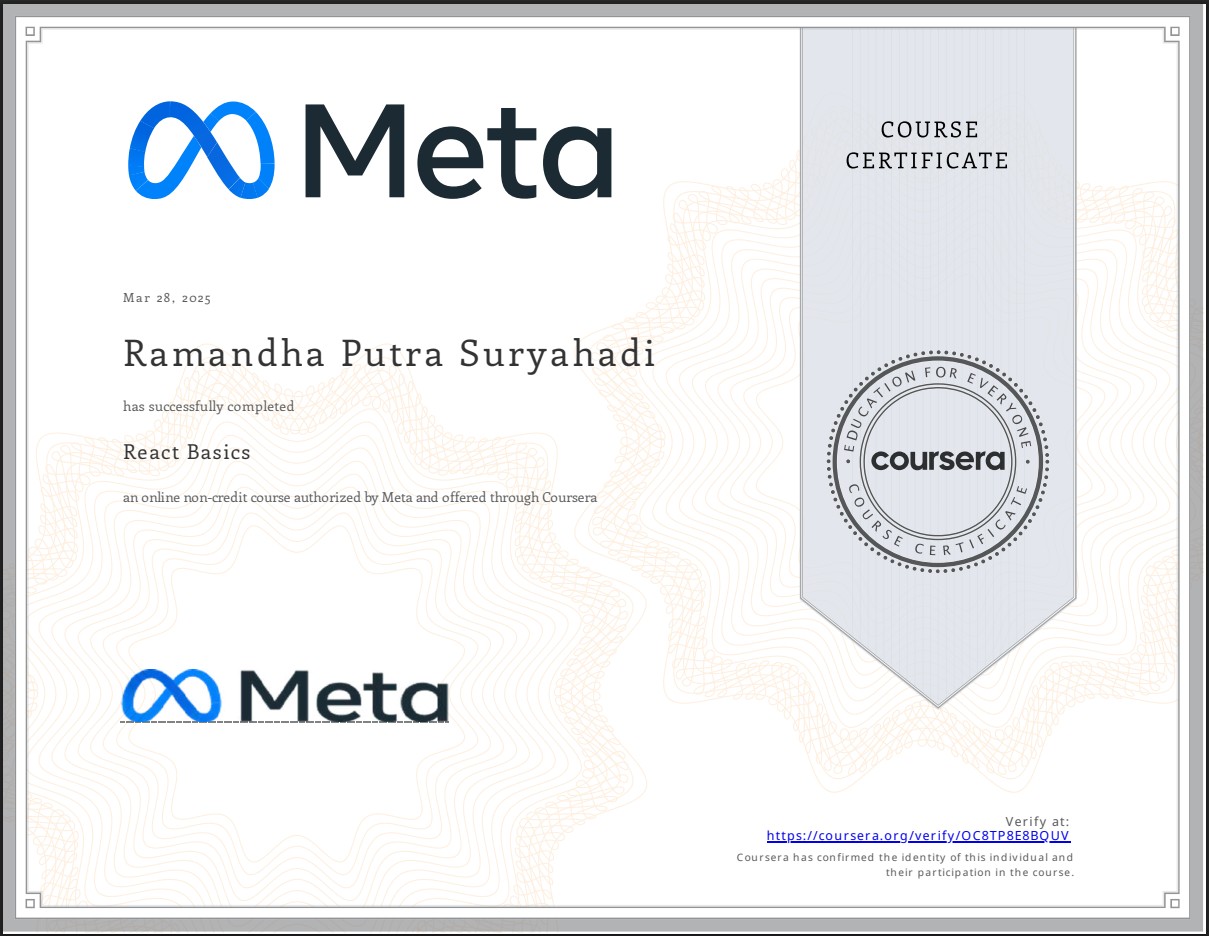 Meta

COURSE CERTIFICATE

Mar 28, 2025

Ramandha Putra Suryahadi

has successfully completed

React Basics

an online non-credit course authorized by Meta and offered through Coursera

EDUCATION FOR EVERYONE
coursera
COURSE CERTIFICATE

Meta

Verify at:
https://coursera.org/verify/OC8TP8E8BQUV
Coursera has confirmed the identity of this individual and their participation in the course.